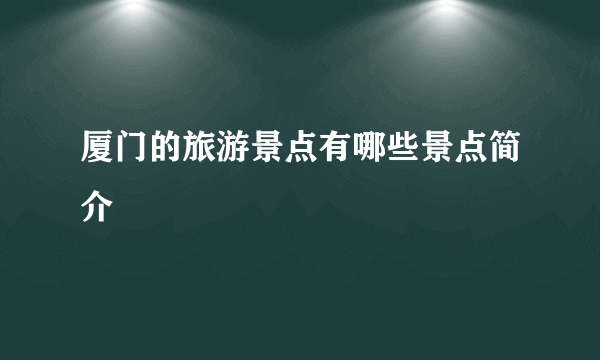 厦门的旅游景点有哪些景点简介